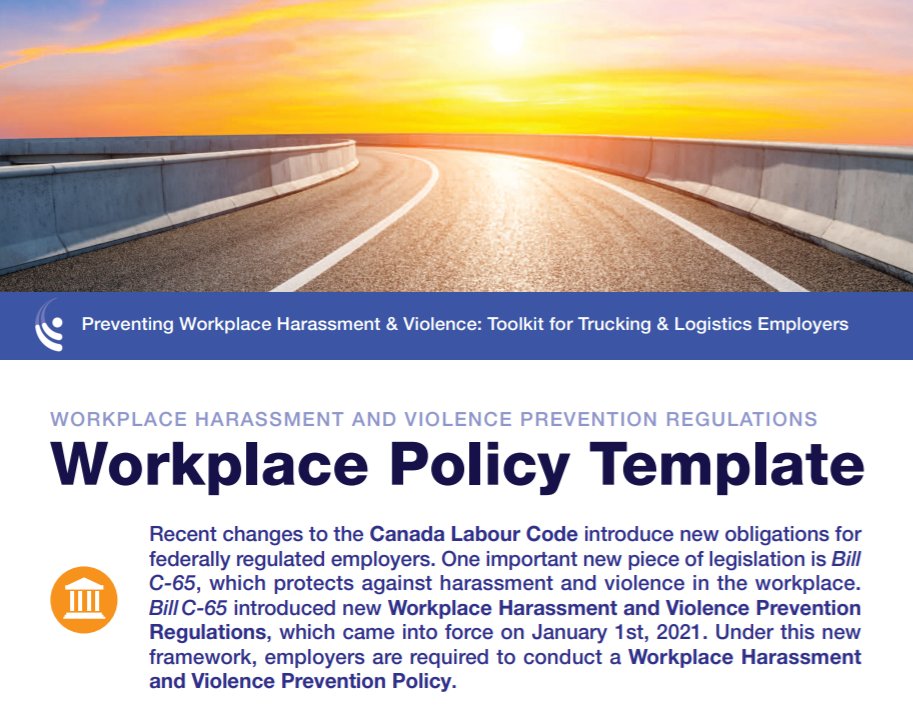 Preventing Workplace Harassment & Violence: Toolkit for Trucking & Logistics Employers

WORKPLACE HARASSMENT AND VIOLENCE PREVENTION REGULATIONS

Workplace Policy Template

Recent changes to the Canada Labour Code introduce new obligations for federally regulated employers. One important new piece of legislation is Bill C-65, which protects against harassment and violence in the workplace. Bill C-65 introduced new Workplace Harassment and Violence Prevention Regulations, which came into force on January 1st, 2021. Under this new framework, employers are required to conduct a Workplace Harassment and Violence Prevention Policy.